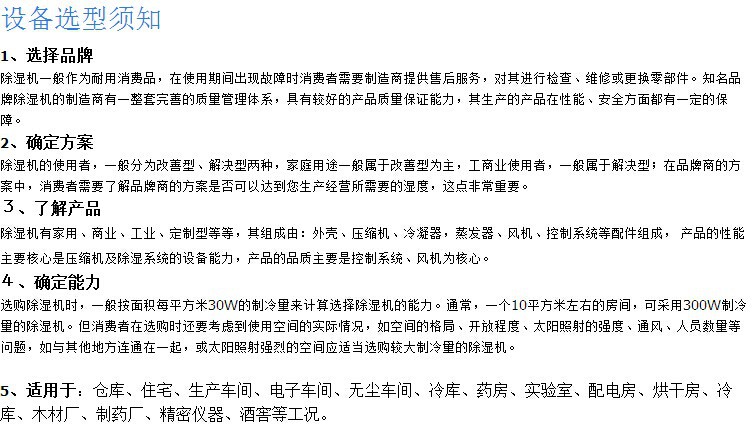 设备选型须知

1、选择品牌

除湿机一般作为耐用消费品，在使用期间出现故障时消费者需要制造商提供售后服务，对其进行检查、维修或更换零部件。知名品牌除湿机的制造商有一整套完善的质量管理体系，具有较好的产品质量保证能力，其生产的产品在性能、安全方面都有一定的保障。

2、确定方案

除湿机的使用者，一般分为改善型、解决型两种，家庭用途一般属于改善型为主，工商业使用者，一般属于解决型；在品牌商的方案中，消费者需要了解品牌商的方案是否可以达到您生产经营所需要的湿度，这点非常重要。

３、了解产品

除湿机有家用、商业、工业、定制型等等，其组成由：外壳、压缩机、冷凝器，蒸发器、风机、控制系统等配件组成， 产品的性能主要核心是压缩机及除湿系统的设备能力，产品的品质主要是控制系统、风机为核心。

４、确定能力

选购除湿机时，一般按面积每平方米30W的制冷量来计算选择除湿机的能力。通常，一个10平方米左右的房间，可采用300W制冷量的除湿机。但消费者在选购时还要考虑到使用空间的实际情况，如空间的格局、开放程度、太阳照射的强度、通风、人员数量等问题，如与其他地方连通在一起，或太阳照射强烈的空间应适当选购较大制冷量的除湿机。

5、适用于：仓库、住宅、生产车间、电子车间、无尘车间、冷库、药房、实验室、配电房、烘干房、冷库、木材厂、制药厂、精密仪器、酒窖等工况。